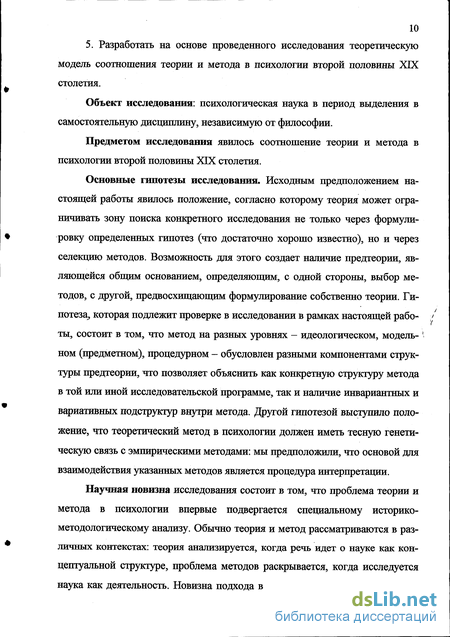 10

5. Разработать на основе проведенного исследования теоретическую модель соотношения теории и метода в психологии второй половины XIX столетия.

Объект исследования: психологическая наука в период выделения в самостоятельную дисциплину, независимую от философии.

Предметом исследования явилось соотношение теории и метода в психологии второй половины XIX столетия.

Основные гипотезы исследования. Исходным предположением настоящей работы явилось положение, согласно которому теория может ограничивать зону поиска конкретного исследования не только через формулировку определенных гипотез (что достаточно хорошо известно), но и через селекцию методов. Возможность для этого создает наличие предтеории, являющейся общим основанием, определяющим, с одной стороны, выбор методов, с другой, предвосхищающим формулирование собственно теории. Гипотеза, которая подлежит проверке в исследовании в рамках настоящей работы, состоит в том, что метод на разных уровнях – идеологическом, модельном (предметном), процедурном – обусловлен разными компонентами структуры предтеории, что позволяет объяснить как конкретную структуру метода в той или иной исследовательской программе, так и наличие инвариантных и вариативных подструктур внутри метода. Другой гипотезой выступило положение, что теоретический метод в психологии должен иметь тесную генетическую связь с эмпирическими методами: мы предположили, что основой для взаимодействия указанных методов является процедура интерпретации.

Научная новизна исследования состоит в том, что проблема теории и метода в психологии впервые подвергается специальному историко-методологическому анализу. Обычно теория и метод рассматриваются в различных контекстах: теория анализируется, когда речь идет о науке как концептуальной структуре, проблема методов раскрывается, когда исследуется наука как деятельность. Новизна подхода в

dsLib.net
библиотека диссертаций